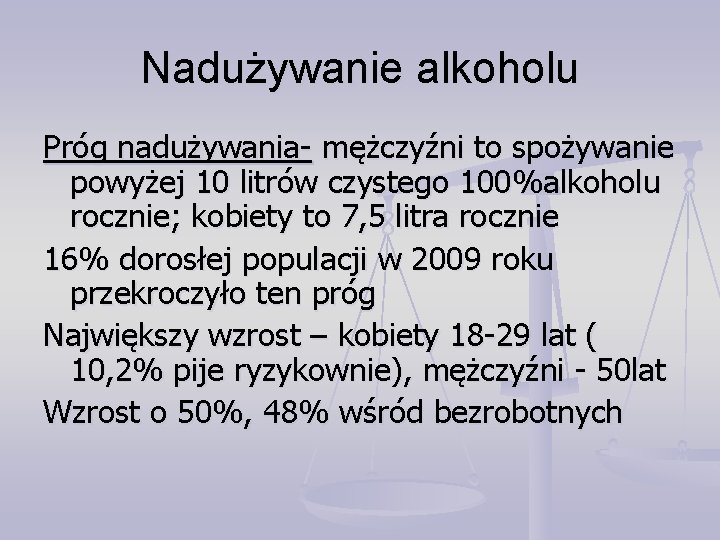 Nadużywanie alkoholu

Próg nadużywania- mężczyźni to spożywanie powyżej 10 litrów czystego 100%alkoholu rocznie; kobiety to 7,5 litra rocznie

16% dorosłej populacji w 2009 roku przekroczyło ten próg

Największy wzrost – kobiety 18-29 lat ( 10,2% pije ryzykownie), mężczyźni - 50lat

Wzrost o 50%, 48% wśród bezrobotnych